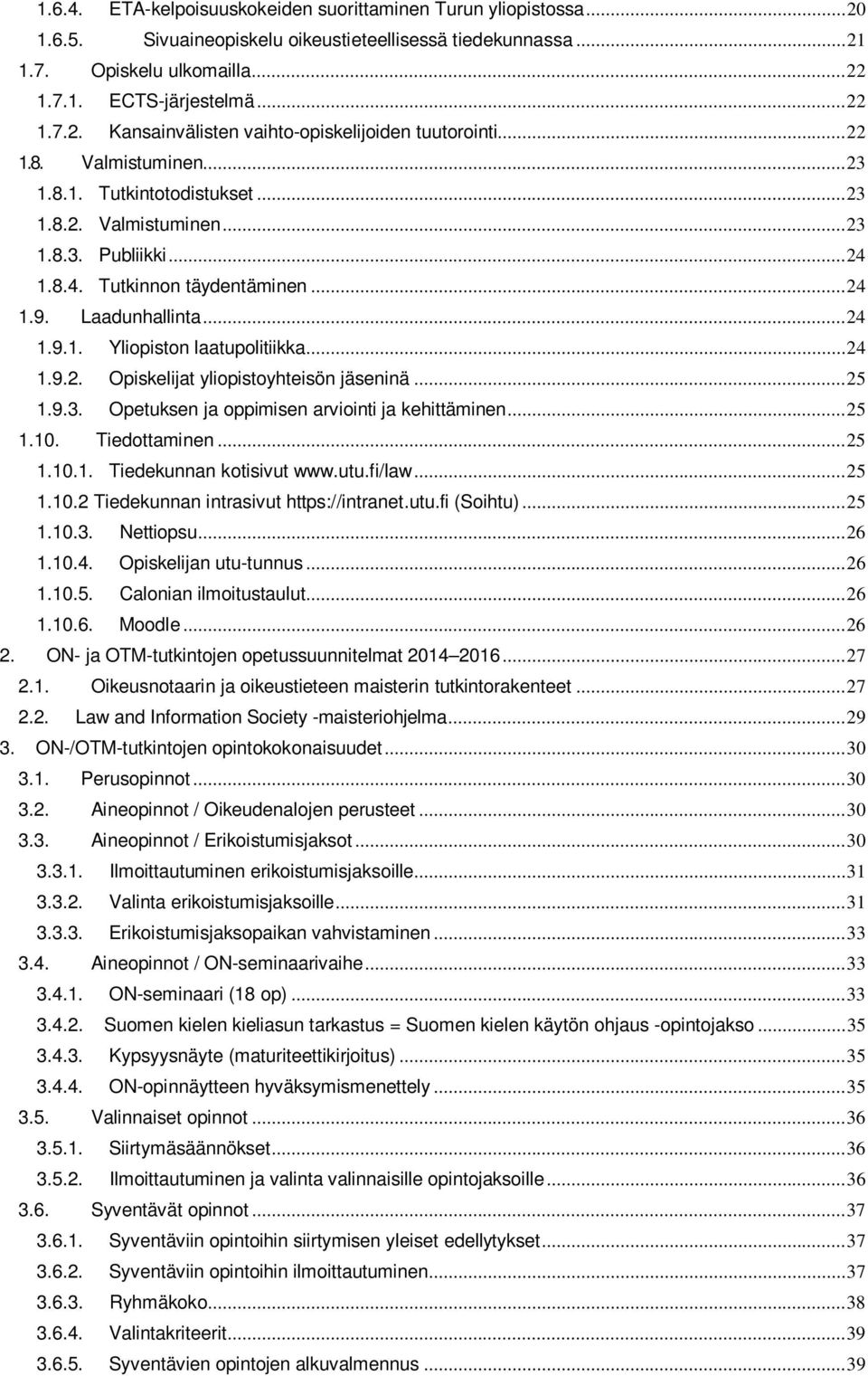 1.6.4. ETA-kelpoisuuskokeiden suorittaminen Turun yliopistossa...20
1.6.5. Sivuaineopiskelu oikeustieteellisessä tiedekunnassa...21
1.7. Opiskelu ulkomailla...22
1.7.1. ECTS-järjestelmä...22
1.7.2. Kansainvälisten vaihto-opiskelijoiden tuutorointi...22
1.8. Valmistuminen...23
1.8.1. Tutkintotodistukset...23
1.8.2. Valmistuminen...23
1.8.3. Publiikki...24
1.8.4. Tutkinnon täydentäminen...24
1.9. Laadunhallinta...24
1.9.1. Yliopiston laatupolitiikka...24
1.9.2. Opiskelijat yliopistoyhteisön jäseninä...25
1.9.3. Opetuksen ja oppimisen arviointi ja kehittäminen...25
1.10. Tiedottaminen...25
1.10.1. Tiedekunnan kotisivut www.utu.fi/law...25
1.10.2 Tiedekunnan intrasivut https://intranet.utu.fi (Soihtu)...25
1.10.3. Nettiopsu...26
1.10.4. Opiskelijan utu-tunnus...26
1.10.5. Calonian ilmoitustaulut...26
1.10.6. Moodle...26
2. ON- ja OTM-tutkintojen opetussuunnitelmat 2014 2016...27
2.1. Oikeusnotaarin ja oikeustieteen maisterin tutkintorakenteet...27
2.2. Law and Information Society -maisteriohjelma...29
3. ON-/OTM-tutkintojen opintokokonaisuudet...30
3.1. Perusopinnot...30
3.2. Aineopinnot / Oikeudenalojen perusteet...30
3.3. Aineopinnot / Erikoistumisjaksot...30
3.3.1. Ilmoittautuminen erikoistumisjaksoille...31
3.3.2. Valinta erikoistumisjaksoille...31
3.3.3. Erikoistumisjaksopaikan vahvistaminen...33
3.4. Aineopinnot / ON-seminaarivaihe...33
3.4.1. ON-seminaari (18 op)...33
3.4.2. Suomen kielen kieliasun tarkastus = Suomen kielen käytön ohjaus -opintojakso...35
3.4.3. Kypsyysnäyte (maturiteettikirjoitus)...35
3.4.4. ON-opinnäytteen hyväksymismenettely...35
3.5. Valinnaiset opinnot...36
3.5.1. Siirtymäsäännökset...36
3.5.2. Ilmoittautuminen ja valinta valinnaisille opintojaksoille...36
3.6. Syventävät opinnot...37
3.6.1. Syventäviin opintoihin siirtymisen yleiset edellytykset...37
3.6.2. Syventäviin opintoihin ilmoittautuminen...37
3.6.3. Ryhmäkoko...38
3.6.4. Valintakriteerit...39
3.6.5. Syventävien opintojen alkuvalmennus...39